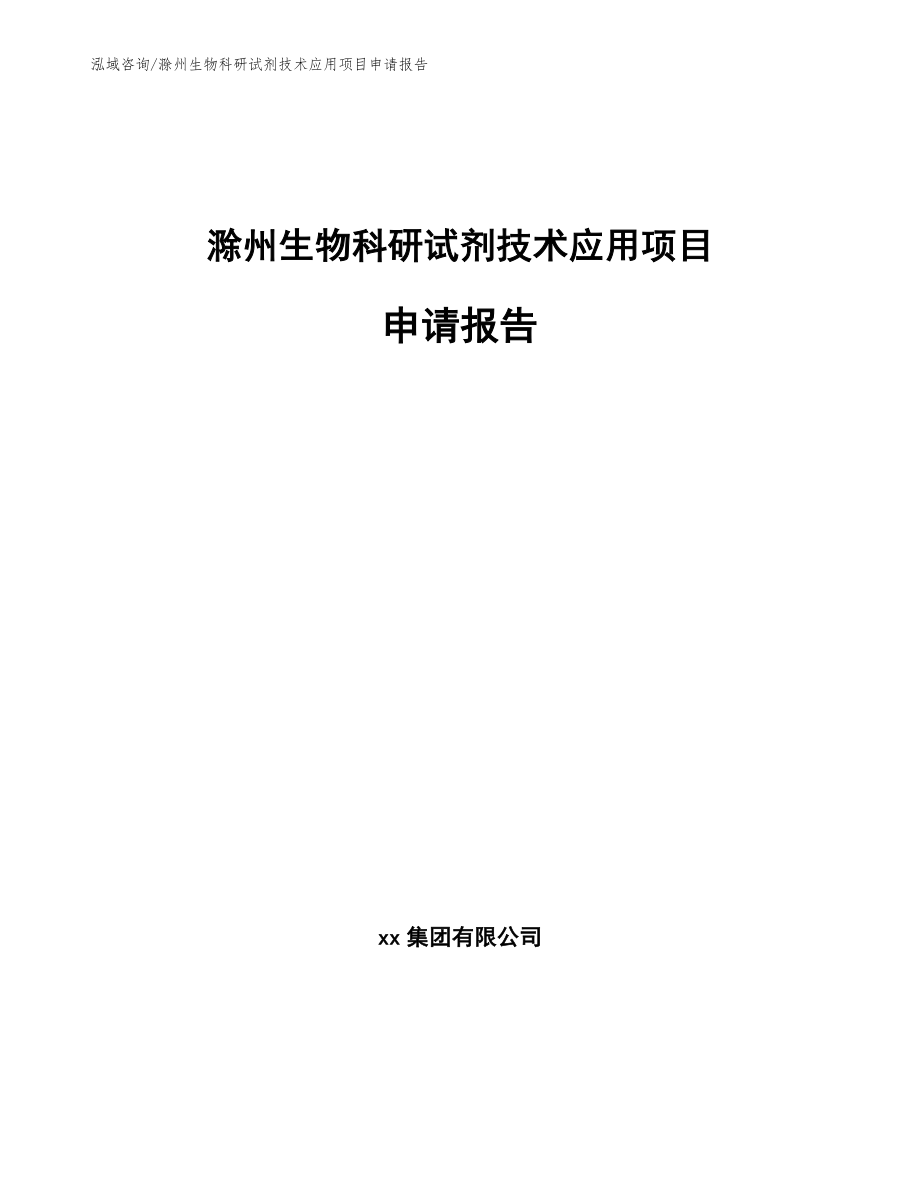 泓域咨询/滁州生物科研试剂技术应用项目申请报告

滁州生物科研试剂技术应用项目

申请报告

xx 集团有限公司